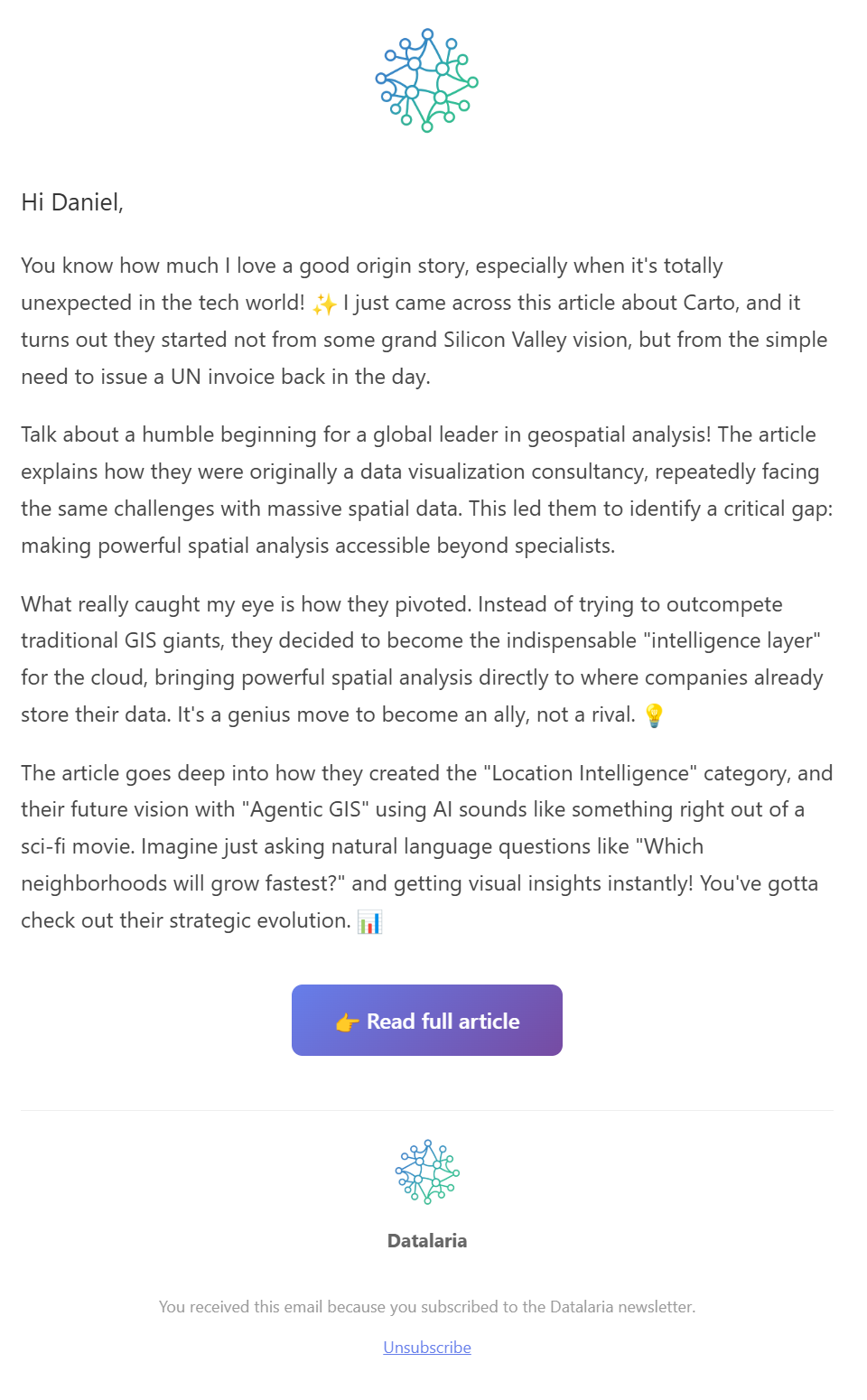 Hi Daniel,

You know how much I love a good origin story, especially when it's totally unexpected in the tech world! ✨ I just came across this article about Carto, and it turns out they started not from some grand Silicon Valley vision, but from the simple need to issue a UN invoice back in the day.

Talk about a humble beginning for a global leader in geospatial analysis! The article explains how they were originally a data visualization consultancy, repeatedly facing the same challenges with massive spatial data. This led them to identify a critical gap: making powerful spatial analysis accessible beyond specialists.

What really caught my eye is how they pivoted. Instead of trying to outcompete traditional GIS giants, they decided to become the indispensable "intelligence layer" for the cloud, bringing powerful spatial analysis directly to where companies already store their data. It's a genius move to become an ally, not a rival. 💡

The article goes deep into how they created the "Location Intelligence" category, and their future vision with "Agentic GIS" using AI sounds like something right out of a sci-fi movie. Imagine just asking natural language questions like "Which neighborhoods will grow fastest?" and getting visual insights instantly! You've gotta check out their strategic evolution. 📊

👉 Read full article

Datalaria

You received this email because you subscribed to the Datalaria newsletter.

Unsubscribe